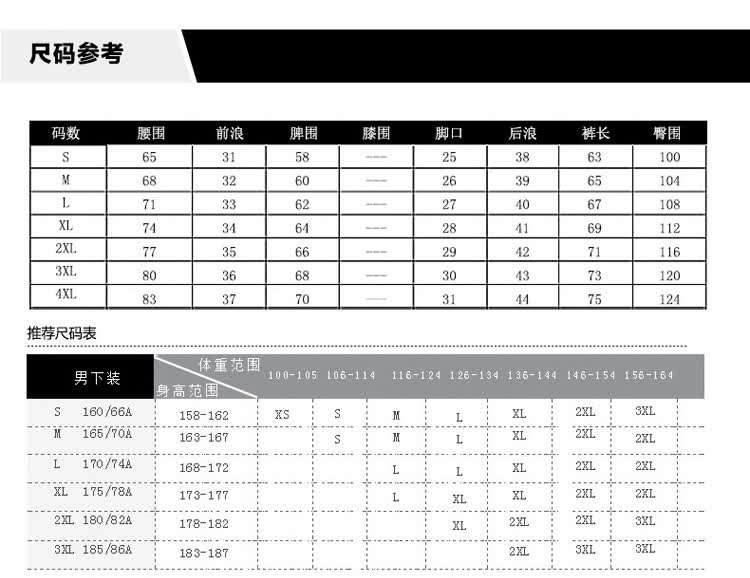 尺码参考

| 码数 | 腰围 | 前浪 | 脾围 | 膝围 | 脚口 | 后浪 | 裤长 | 臀围 |
|---|---|---|---|---|---|---|---|---|
| S | 65 | 31 | 58 | —— | 25 | 38 | 63 | 100 |
| M | 68 | 32 | 60 | —— | 26 | 39 | 65 | 104 |
| L | 71 | 33 | 62 | —— | 27 | 40 | 67 | 108 |
| XL | 74 | 34 | 64 | —— | 28 | 41 | 69 | 112 |
| 2XL | 77 | 35 | 66 | —— | 29 | 42 | 71 | 116 |
| 3XL | 80 | 36 | 68 | —— | 30 | 43 | 73 | 120 |
| 4XL | 83 | 37 | 70 | —— | 31 | 44 | 75 | 124 |

推荐尺码表

| 男下装 | 体重范围 / 身高范围 | 100-105 | 106-114 | 116-124 | 126-134 | 136-144 | 146-154 | 156-164 |
|---|---|---|---|---|---|---|---|---|
| S 160/66A | 158-162 | XS | S | M | L | XL | 2XL | 3XL |
| M 165/70A | 163-167 | | S | M | L | XL | 2XL | 2XL |
| L 170/74A | 168-172 | | | L | L | XL | 2XL | 2XL |
| XL 175/78A | 173-177 | | | L | XL | XL | 2XL | 2XL |
| 2XL 180/82A | 178-182 | | | | XL | 2XL | 2XL | 3XL |
| 3XL 185/86A | 183-187 | | | | | 2XL | 3XL | 3XL |